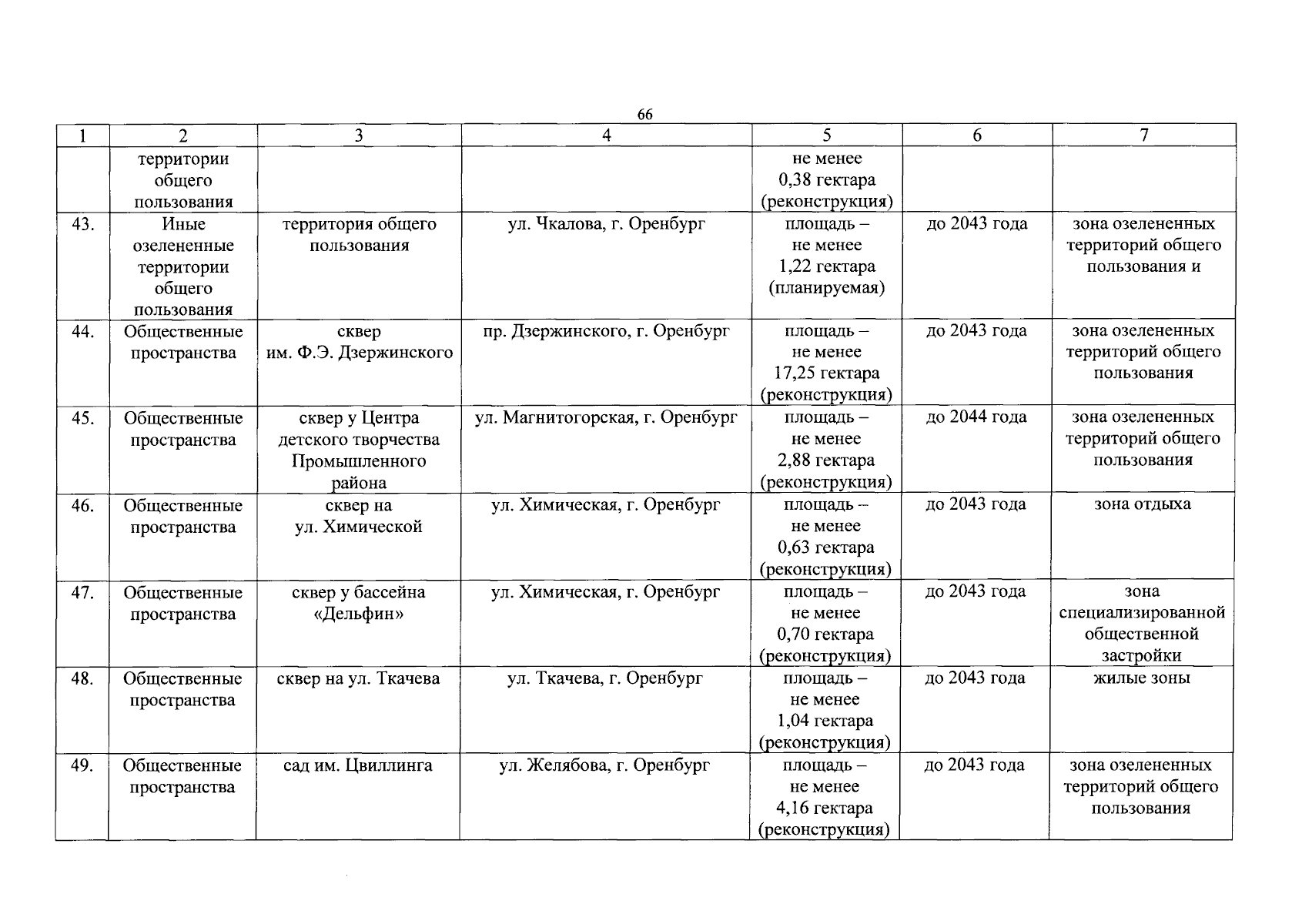 66

| 1 | 2 | 3 | 4 | 5 | 6 | 7 |
|---|---|---|---|---|---|---|
| | территории общего пользования | | | не менее 0,38 гектара (реконструкция) | | |
| 43. | Иные озелененные территории общего пользования | территория общего пользования | ул. Чкалова, г. Оренбург | площадь – не менее 1,22 гектара (планируемая) | до 2043 года | зона озелененных территорий общего пользования и |
| 44. | Общественные пространства | сквер им. Ф.Э. Дзержинского | пр. Дзержинского, г. Оренбург | площадь – не менее 17,25 гектара (реконструкция) | до 2043 года | зона озелененных территорий общего пользования |
| 45. | Общественные пространства | сквер у Центра детского творчества Промышленного района | ул. Магнитогорская, г. Оренбург | площадь – не менее 2,88 гектара (реконструкция) | до 2044 года | зона озелененных территорий общего пользования |
| 46. | Общественные пространства | сквер на ул. Химической | ул. Химическая, г. Оренбург | площадь – не менее 0,63 гектара (реконструкция) | до 2043 года | зона отдыха |
| 47. | Общественные пространства | сквер у бассейна «Дельфин» | ул. Химическая, г. Оренбург | площадь – не менее 0,70 гектара (реконструкция) | до 2043 года | зона специализированной общественной застройки |
| 48. | Общественные пространства | сквер на ул. Ткачева | ул. Ткачева, г. Оренбург | площадь – не менее 1,04 гектара (реконструкция) | до 2043 года | жилые зоны |
| 49. | Общественные пространства | сад им. Цвиллинга | ул. Желябова, г. Оренбург | площадь – не менее 4,16 гектара (реконструкция) | до 2043 года | зона озелененных территорий общего пользования |